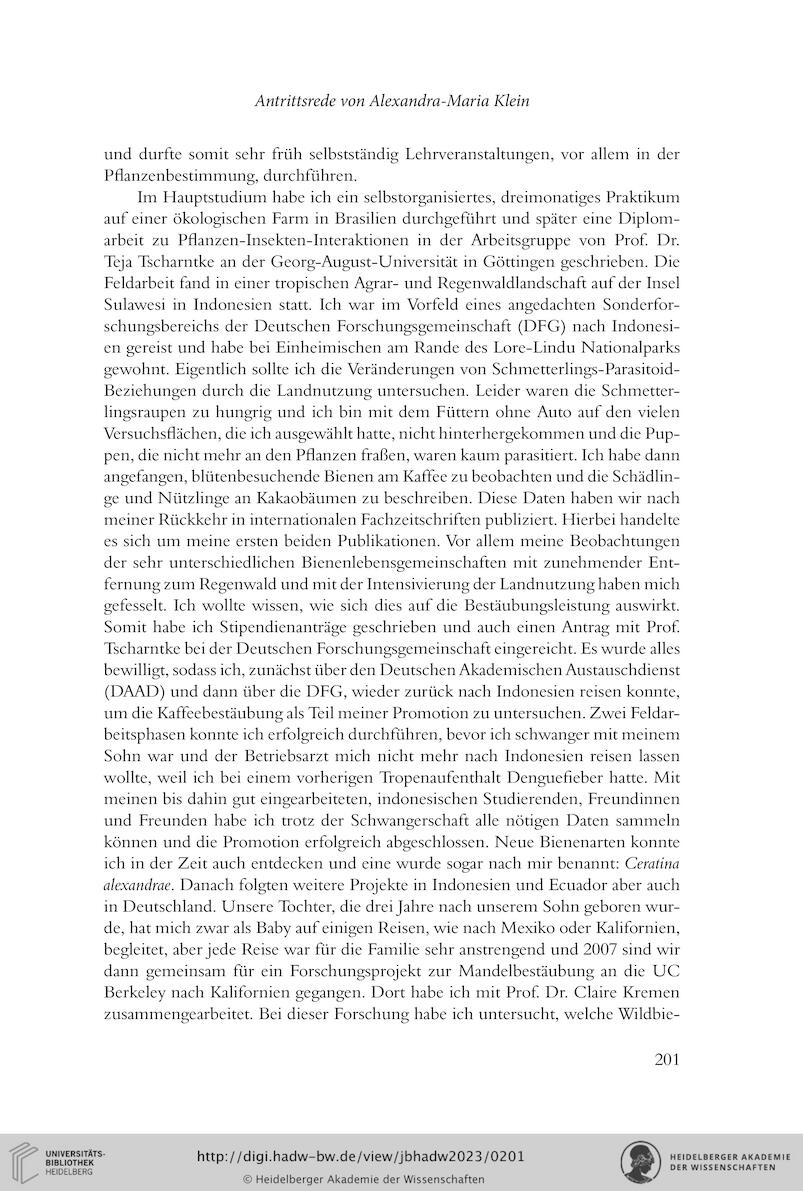 Antrittsrede von Alexandra-Maria Klein

und durfte somit sehr früh selbstständig Lehrveranstaltungen, vor allem in der Pflanzenbestimmung, durchführen.

Im Hauptstudium habe ich ein selbstorganisiertes, dreimonatiges Praktikum auf einer ökologischen Farm in Brasilien durchgeführt und später eine Diplomarbeit zu Pflanzen-Insekten-Interaktionen in der Arbeitsgruppe von Prof. Dr. Teja Tscharntke an der Georg-August-Universität in Göttingen geschrieben. Die Feldarbeit fand in einer tropischen Agrar- und Regenwaldlandschaft auf der Insel Sulawesi in Indonesien statt. Ich war im Vorfeld eines angedachten Sonderforschungsbereichs der Deutschen Forschungsgemeinschaft (DFG) nach Indonesien gereist und habe bei Einheimischen am Rande des Lore-Lindu Nationalparks gewohnt. Eigentlich sollte ich die Veränderungen von Schmetterlings-Parasitoid-Beziehungen durch die Landnutzung untersuchen. Leider waren die Schmetterlingsraupen zu hungrig und ich bin mit dem Füttern ohne Auto auf den vielen Versuchsflächen, die ich ausgewählt hatte, nicht hinterhergekommen und die Puppen, die nicht mehr an den Pflanzen fraßen, waren kaum parasitiert. Ich habe dann angefangen, blütenbesuchende Bienen am Kaffee zu beobachten und die Schädlinge und Nützlinge an Kakaobäumen zu beschreiben. Diese Daten haben wir nach meiner Rückkehr in internationalen Fachzeitschriften publiziert. Hierbei handelte es sich um meine ersten beiden Publikationen. Vor allem meine Beobachtungen der sehr unterschiedlichen Bienenlebensgemeinschaften mit zunehmender Entfernung zum Regenwald und mit der Intensivierung der Landnutzung haben mich gefesselt. Ich wollte wissen, wie sich dies auf die Bestäubungsleistung auswirkt. Somit habe ich Stipendienanträge geschrieben und auch einen Antrag mit Prof. Tscharntke bei der Deutschen Forschungsgemeinschaft eingereicht. Es wurde alles bewilligt, sodass ich, zunächst über den Deutschen Akademischen Austauschdienst (DAAD) und dann über die DFG, wieder zurück nach Indonesien reisen konnte, um die Kaffeebestäubung als Teil meiner Promotion zu untersuchen. Zwei Feldarbeitsphasen konnte ich erfolgreich durchführen, bevor ich schwanger mit meinem Sohn war und der Betriebsarzt mich nicht mehr nach Indonesien reisen lassen wollte, weil ich bei einem vorherigen Tropenaufenthalt Denguefieber hatte. Mit meinen bis dahin gut eingearbeiteten, indonesischen Studierenden, Freundinnen und Freunden habe ich trotz der Schwangerschaft alle nötigen Daten sammeln können und die Promotion erfolgreich abgeschlossen. Neue Bienenarten konnte ich in der Zeit auch entdecken und eine wurde sogar nach mir benannt: Ceratina alexandrae. Danach folgten weitere Projekte in Indonesien und Ecuador aber auch in Deutschland. Unsere Tochter, die drei Jahre nach unserem Sohn geboren wurde, hat mich zwar als Baby auf einigen Reisen, wie nach Mexiko oder Kalifornien, begleitet, aber jede Reise war für die Familie sehr anstrengend und 2007 sind wir dann gemeinsam für ein Forschungsprojekt zur Mandelbestäubung an die UC Berkeley nach Kalifornien gegangen. Dort habe ich mit Prof. Dr. Claire Kremen zusammengearbeitet. Bei dieser Forschung habe ich untersucht, welche Wildbie-

201

UNIVERSITÄTS-BIBLIOTHEK HEIDELBERG
http://digi.hadw-bw.de/view/jbhadw2023/0201
© Heidelberger Akademie der Wissenschaften
HEIDELBERGER AKADEMIE DER WISSENSCHAFTEN